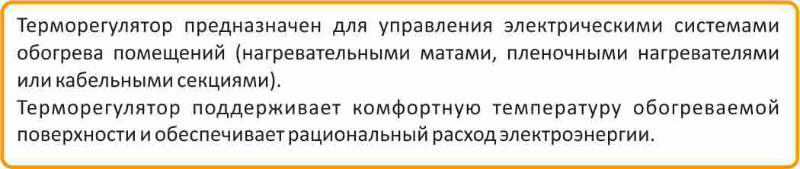 Терморегулятор предназначен для управления электрическими системами обогрева помещений (нагревательными матами, пленочными нагревателями или кабельными секциями).
Терморегулятор поддерживает комфортную температуру обогреваемой поверхности и обеспечивает рациональный расход электроэнергии.